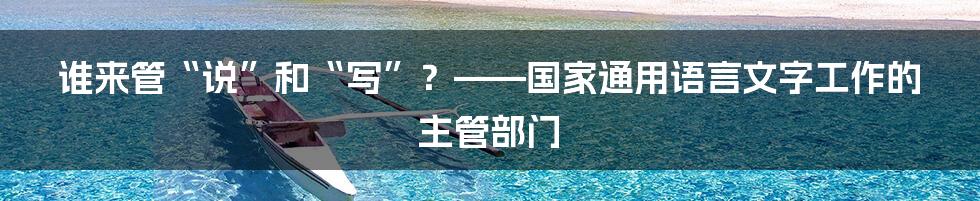 谁来管“说”和“写”？——国家通用语言文字工作的主管部门